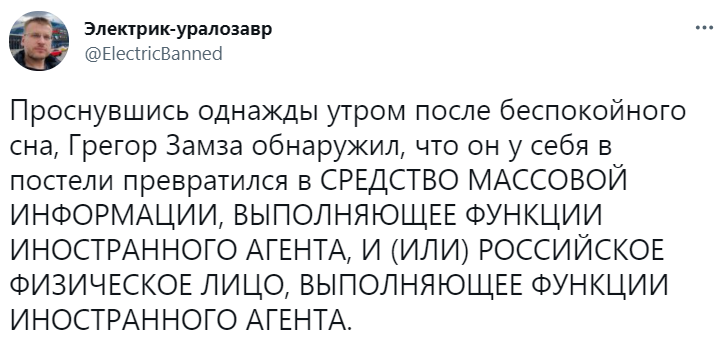 Электрик-уралозавр
@ElectricBanned

...

Проснувшись однажды утром после беспокойного сна, Грегор Замза обнаружил, что он у себя в постели превратился в СРЕДСТВО МАССОВОЙ ИНФОРМАЦИИ, ВЫПОЛНЯЮЩЕЕ ФУНКЦИИ ИНОСТРАННОГО АГЕНТА, И (ИЛИ) РОССИЙСКОЕ ФИЗИЧЕСКОЕ ЛИЦО, ВЫПОЛНЯЮЩЕЕ ФУНКЦИИ ИНОСТРАННОГО АГЕНТА.